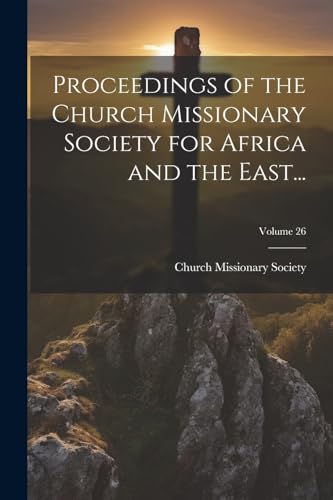 Proceedings of the Church Missionary Society for Africa and the East...

Volume 26

Church Missionary Society